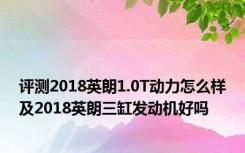 评测2018英朗1.0T动力怎么样及2018英朗三缸发动机好吗